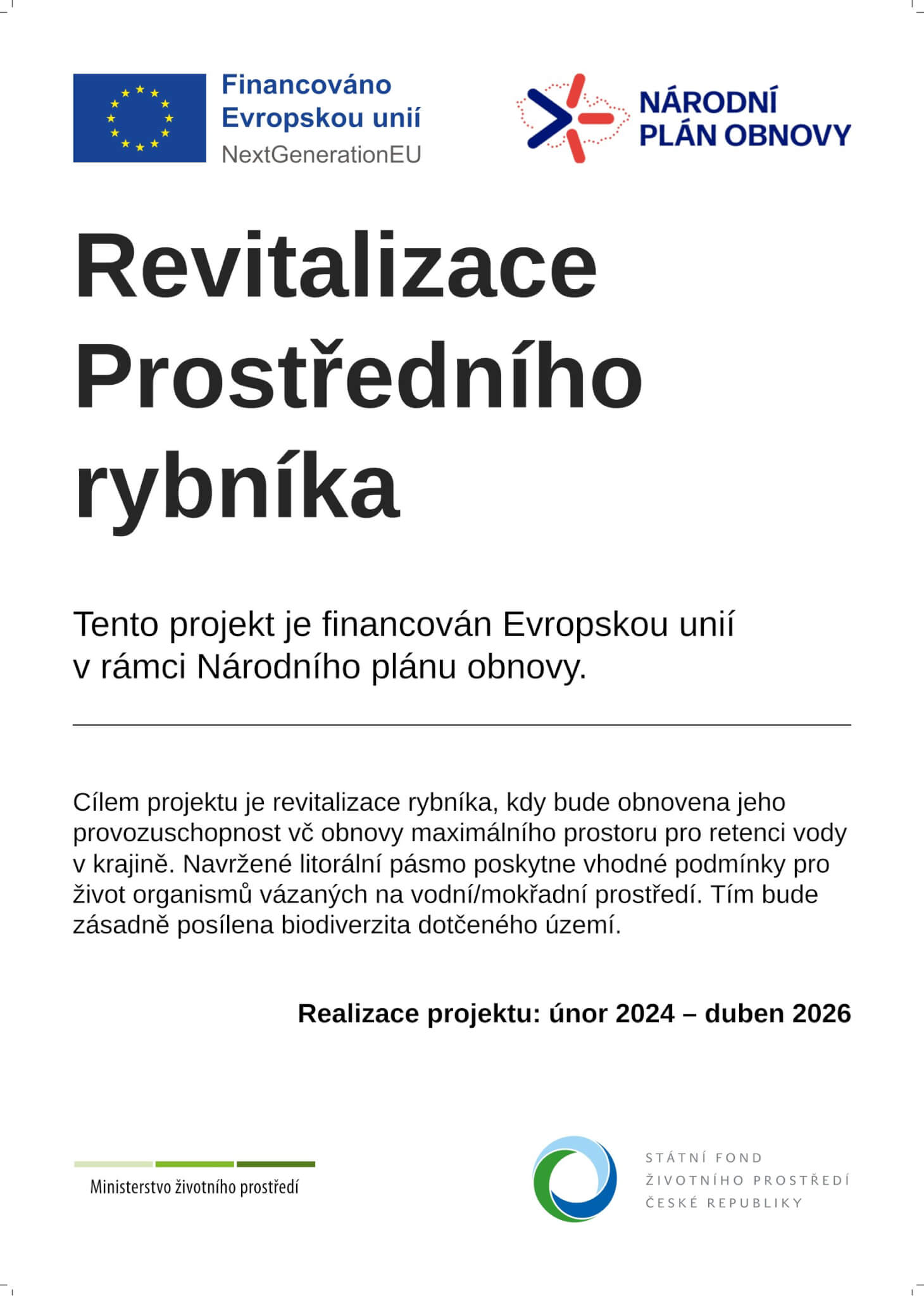 Financováno Evropskou unií
NextGenerationEU

NÁRODNÍ PLÁN OBNOVY

Revitalizace Prostředního rybníka

Tento projekt je financován Evropskou unií v rámci Národního plánu obnovy.

Cílem projektu je revitalizace rybníka, kdy bude obnovena jeho provozuschopnost vč obnovy maximálního prostoru pro retenci vody v krajině. Navržené litorální pásmo poskytne vhodné podmínky pro život organismů vázaných na vodní/mokřadní prostředí. Tím bude zásadně posílena biodiverzita dotčeného území.

Realizace projektu: únor 2024 – duben 2026

Ministerstvo životního prostředí

STÁTNÍ FOND ŽIVOTNÍHO PROSTŘEDÍ ČESKÉ REPUBLIKY